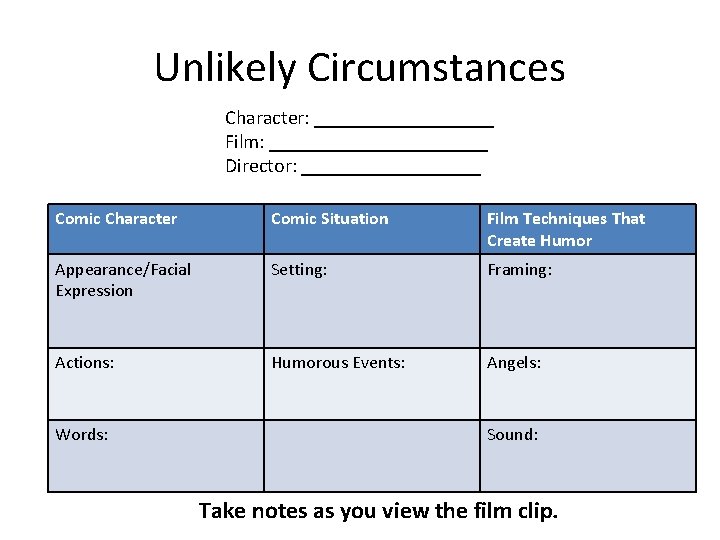 Unlikely Circumstances

Character: ____
Film: ____
Director: ____

| Comic Character | Comic Situation | Film Techniques That Create Humor |
|---|---|---|
| Appearance/Facial Expression | Setting: | Framing: |
| Actions: | Humorous Events: | Angels: |
| Words: |  | Sound: |

Take notes as you view the film clip.